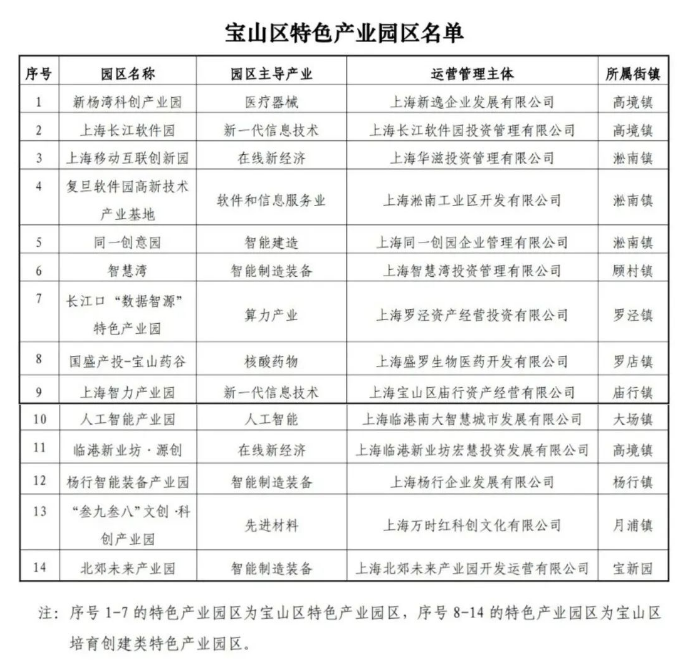 宝山区特色产业园区名单

| 序号 | 园区名称 | 园区主导产业 | 运营管理主体 | 所属街镇 |
|---|---|---|---|---|
| 1 | 新杨湾科创产业园 | 医疗器械 | 上海新逸企业发展有限公司 | 高境镇 |
| 2 | 上海长江软件园 | 新一代信息技术 | 上海长江软件园投资管理有限公司 | 高境镇 |
| 3 | 上海移动互联创新园 | 在线新经济 | 上海华滋投资管理有限公司 | 淞南镇 |
| 4 | 复旦软件园高新技术产业基地 | 软件和信息服务业 | 上海淞南工业区开发有限公司 | 淞南镇 |
| 5 | 同一创意园 | 智能建造 | 上海同一创园企业管理有限公司 | 淞南镇 |
| 6 | 智慧湾 | 智能制造装备 | 上海智慧湾投资管理有限公司 | 顾村镇 |
| 7 | 长江口“数据智源”特色产业园 | 算力产业 | 上海罗泾资产经营投资有限公司 | 罗泾镇 |
| 8 | 国盛产投-宝山药谷 | 核酸药物 | 上海盛罗生物医药开发有限公司 | 罗店镇 |
| 9 | 上海智力产业园 | 新一代信息技术 | 上海宝山区庙行资产经营有限公司 | 庙行镇 |
| 10 | 人工智能产业园 | 人工智能 | 上海临港南大智慧城市发展有限公司 | 大场镇 |
| 11 | 临港新业坊·源创 | 在线新经济 | 上海临港新业坊宏慧投资发展有限公司 | 高境镇 |
| 12 | 杨行智能装备产业园 | 智能制造装备 | 上海杨行企业发展有限公司 | 杨行镇 |
| 13 | “叁九叁八”文创·科创产业园 | 先进材料 | 上海万时红科创文化有限公司 | 月浦镇 |
| 14 | 北郊未来产业园 | 智能制造装备 | 上海北郊未来产业园开发运营有限公司 | 宝新园 |

注：序号 1-7 的特色产业园区为宝山区特色产业园区，序号 8-14 的特色产业园区为宝山区培育创建类特色产业园区。